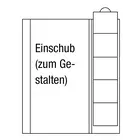 Einschub (zum Gestalten)